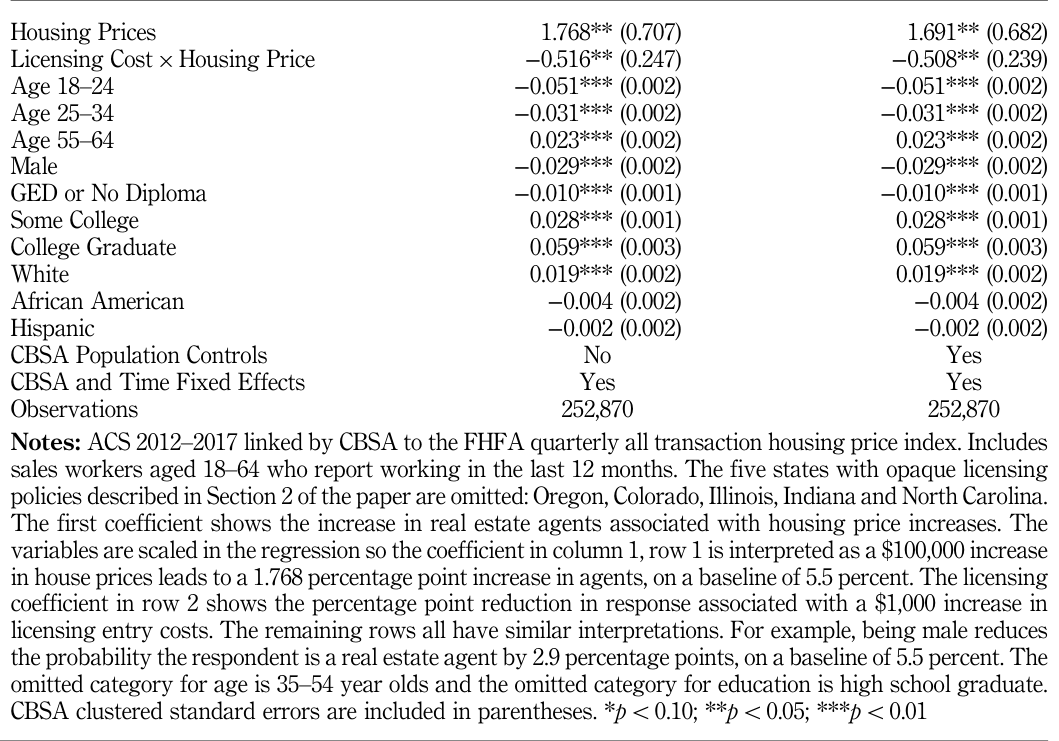 | Housing Prices | 1.768** (0.707) | 1.691** (0.682) |
|---|---|---|
| Licensing Cost × Housing Price | −0.516** (0.247) | −0.508** (0.239) |
| Age 18–24 | −0.051*** (0.002) | −0.051*** (0.002) |
| Age 25–34 | −0.031*** (0.002) | −0.031*** (0.002) |
| Age 55–64 | 0.023*** (0.002) | 0.023*** (0.002) |
| Male | −0.029*** (0.002) | −0.029*** (0.002) |
| GED or No Diploma | −0.010*** (0.001) | −0.010*** (0.001) |
| Some College | 0.028*** (0.001) | 0.028*** (0.001) |
| College Graduate | 0.059*** (0.003) | 0.059*** (0.003) |
| White | 0.019*** (0.002) | 0.019*** (0.002) |
| African American | −0.004 (0.002) | −0.004 (0.002) |
| Hispanic | −0.002 (0.002) | −0.002 (0.002) |
| CBSA Population Controls | No | Yes |
| CBSA and Time Fixed Effects | Yes | Yes |
| Observations | 252,870 | 252,870 |

Notes: ACS 2012–2017 linked by CBSA to the FHFA quarterly all transaction housing price index. Includes sales workers aged 18–64 who report working in the last 12 months. The five states with opaque licensing policies described in Section 2 of the paper are omitted: Oregon, Colorado, Illinois, Indiana and North Carolina. The first coefficient shows the increase in real estate agents associated with housing price increases. The variables are scaled in the regression so the coefficient in column 1, row 1 is interpreted as a $100,000 increase in house prices leads to a 1.768 percentage point increase in agents, on a baseline of 5.5 percent. The licensing coefficient in row 2 shows the percentage point reduction in response associated with a $1,000 increase in licensing entry costs. The remaining rows all have similar interpretations. For example, being male reduces the probability the respondent is a real estate agent by 2.9 percentage points, on a baseline of 5.5 percent. The omitted category for age is 35–54 year olds and the omitted category for education is high school graduate. CBSA clustered standard errors are included in parentheses. *$p < 0.10$; **$p < 0.05$; ***$p < 0.01$